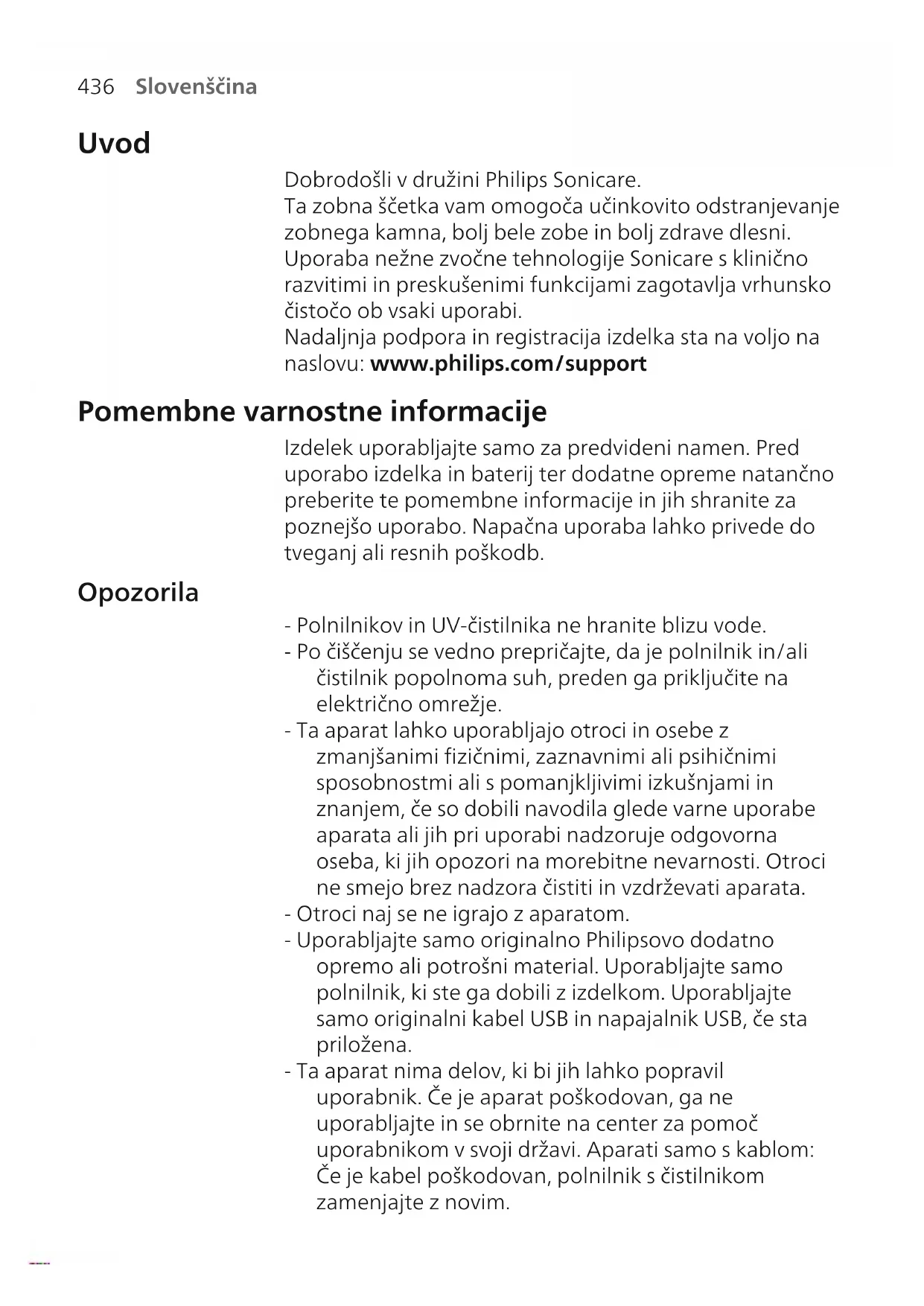 436 Slovenščina

Uvod

Dobrodošli v družini Philips Sonicare.
Ta zobna ščetka vam omogoča učinkovito odstranjevanje zobnega kamna, bolj bele zobe in bolj zdrave dlesni.
Uporaba nežne zvočne tehnologije Sonicare s klinično razvitimi in preskušenimi funkcijami zagotavlja vrhunsko čistočo ob vsaki uporabi.
Nadaljnja podpora in registracija izdelka sta na voljo na naslovu: www.philips.com/support

Pomembne varnostne informacije

Izdelek uporabljajte samo za predvideni namen. Pred uporabo izdelka in baterij ter dodatne opreme natančno preberite te pomembne informacije in jih shranite za poznejšo uporabo. Napačna uporaba lahko privede do tveganj ali resnih poškodb.

Opozorila

- Polnilnikov in UV-čistilnika ne hranite blizu vode.
- Po čiščenju se vedno prepričajte, da je polnilnik in/ali čistilnik popolnoma suh, preden ga priključite na električno omrežje.
- Ta aparat lahko uporabljajo otroci in osebe z zmanjšanimi fizičnimi, zaznavnimi ali psihičnimi sposobnostmi ali s pomanjkljivimi izkušnjami in znanjem, če so dobili navodila glede varne uporabe aparata ali jih pri uporabi nadzoruje odgovorna oseba, ki jih opozori na morebitne nevarnosti. Otroci ne smejo brez nadzora čistiti in vzdrževati aparata.
- Otroci naj se ne igrajo z aparatom.
- Uporabljajte samo originalno Philipsovo dodatno opremo ali potrošni material. Uporabljajte samo polnilnik, ki ste ga dobili z izdelkom. Uporabljajte samo originalni kabel USB in napajalnik USB, če sta priložena.
- Ta aparat nima delov, ki bi jih lahko popravil uporabnik. Če je aparat poškodovan, ga ne uporabljajte in se obrnite na center za pomoč uporabnikom v svoji državi. Aparati samo s kablom: Če je kabel poškodovan, polnilnik s čistilnikom zamenjajte z novim.